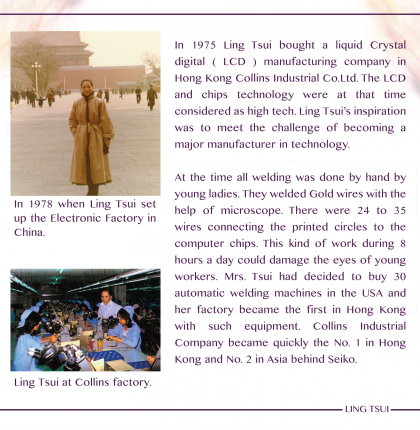 In 1978 when Ling Tsui set up the Electronic Factory in China.

Ling Tsui at Collins factory.

In 1975 Ling Tsui bought a liquid Crystal digital ( LCD ) manufacturing company in Hong Kong Collins Industrial Co.Ltd. The LCD and chips technology were at that time considered as high tech. Ling Tsui's inspiration was to meet the challenge of becoming a major manufacturer in technology.

At the time all welding was done by hand by young ladies. They welded Gold wires with the help of microscope. There were 24 to 35 wires connecting the printed circles to the computer chips. This kind of work during 8 hours a day could damage the eyes of young workers. Mrs. Tsui had decided to buy 30 automatic welding machines in the USA and her factory became the first in Hong Kong with such equipment. Collins Industrial Company became quickly the No. 1 in Hong Kong and No. 2 in Asia behind Seiko.

LING TSUI